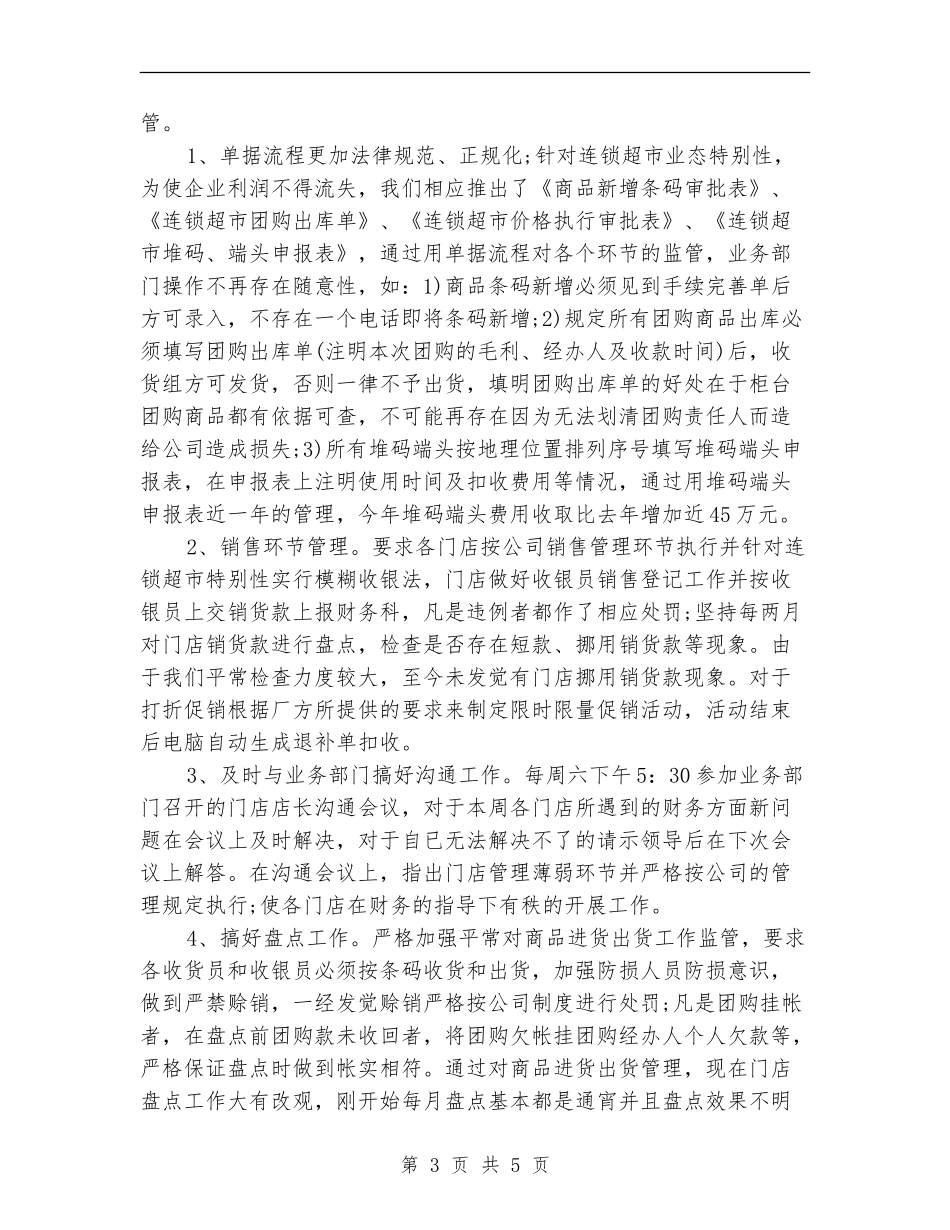 管。

1、单据流程更加法律规范、正规化;针对连锁超市业态特别性，为使企业利润不得流失，我们相应推出了《商品新增条码审批表》、《连锁超市团购出库单》、《连锁超市价格执行审批表》、《连锁超市堆码、端头申报表》，通过用单据流程对各个环节的监管，业务部门操作不再存在随意性，如：1)商品条码新增必须见到手续完善单后方可录入，不存在一个电话即将条码新增;2)规定所有团购商品出库必须填写团购出库单(注明本次团购的毛利、经办人及收款时间)后，收货组方可发货，否则一律不予出货，填明团购出库单的好处在于柜台团购商品都有依据可查，不可能再存在因为无法划清团购责任人而造给公司造成损失;3)所有堆码端头按地理位置排列序号填写堆码端头申报表，在申报表上注明使用时间及扣收费用等情况，通过用堆码端头申报表近一年的管理，今年堆码端头费用收取比去年增加近45万元。

2、销售环节管理。要求各门店按公司销售管理环节执行并针对连锁超市特别性实行模糊收银法，门店做好收银员销售登记工作并按收银员上交销货款上报财务科，凡是违例者都作了相应处罚;坚持每两月对门店销货款进行盘点，检查是否存在短款、挪用销货款等现象。由于我们平常检查力度较大，至今未发觉有门店挪用销货款现象。对于打折促销根据厂方所提供的要求来制定限时限量促销活动，活动结束后电脑自动生成退补单扣收。

3、及时与业务部门搞好沟通工作。每周六下午5：30参加业务部门召开的门店店长沟通会议，对于本周各门店所遇到的财务方面新问题在会议上及时解决，对于自已无法解决不了的请示领导后在下次会议上解答。在沟通会议上，指出门店管理薄弱环节并严格按公司的管理规定执行;使各门店在财务的指导下有秩的开展工作。

4、搞好盘点工作。严格加强平常对商品进货出货工作监管，要求各收货员和收银员必须按条码收货和出货，加强防损人员防损意识，做到严禁赊销，一经发觉赊销严格按公司制度进行处罚;凡是团购挂帐者，在盘点前团购款未收回者，将团购欠帐挂团购经办人个人欠款等，严格保证盘点时做到帐实相符。通过对商品进货出货管理，现在门店盘点工作大有改观，刚开始每月盘点基本都是通宵并且盘点效果不明

第 3 页 共 5 页